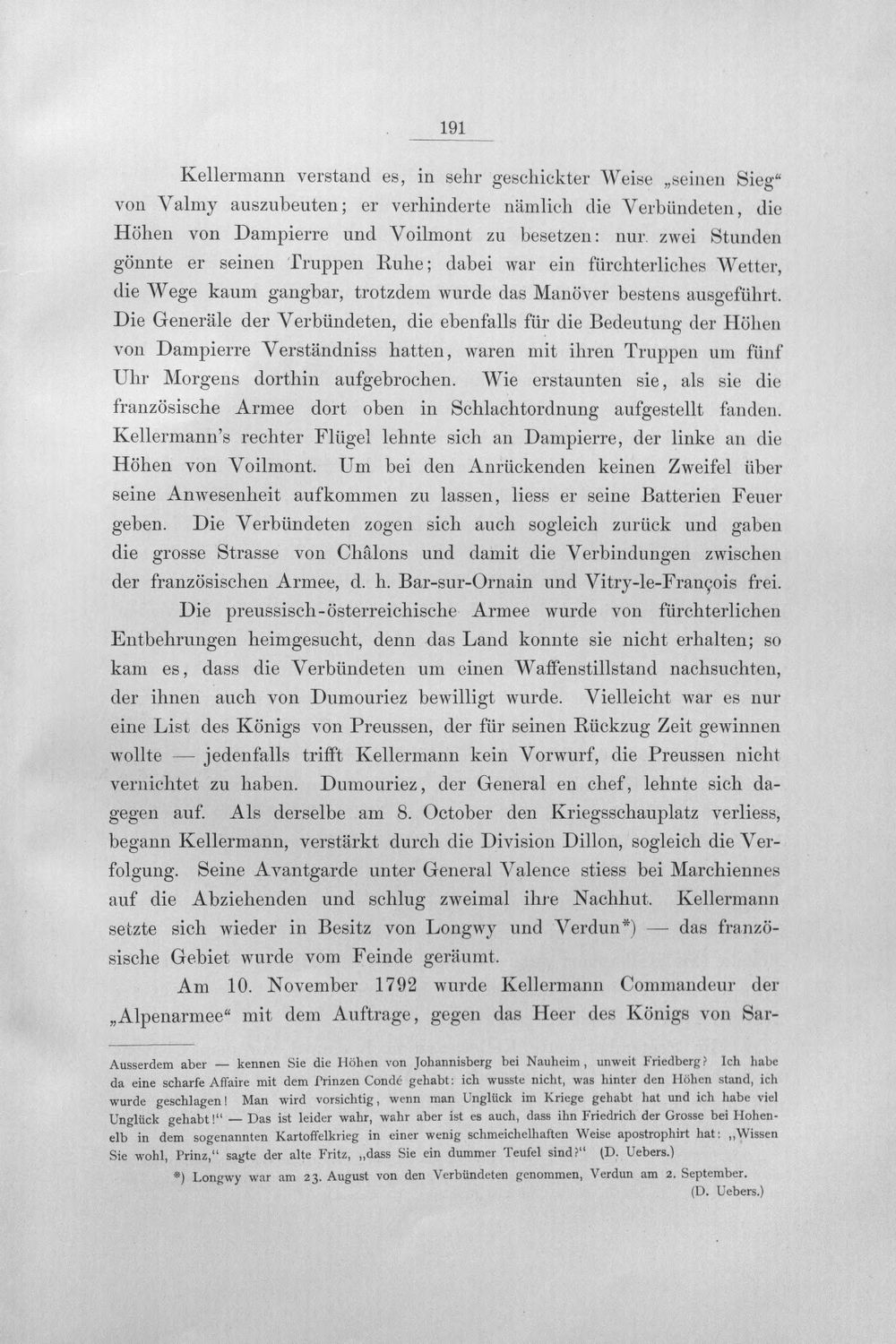 191

Kellermann verstand es, in sehr geschickter Weise „seinen Sieg“ von Valmy auszubeuten; er verhinderte nämlich die Verbündeten, die Höhen von Dampierre und Voilmont zu besetzen: nur zwei Stunden gönnte er seinen Truppen Ruhe; dabei war ein fürchterliches Wetter, die Wege kaum gangbar, trotzdem wurde das Manöver bestens ausgeführt. Die Generäle der Verbündeten, die ebenfalls für die Bedeutung der Höhen von Dampierre Verständniss hatten, waren mit ihren Truppen um fünf Uhr Morgens dorthin aufgebrochen. Wie erstaunten sie, als sie die französische Armee dort oben in Schlachtordnung aufgestellt fanden. Kellermann's rechter Flügel lehnte sich an Dampierre, der linke an die Höhen von Voilmont. Um bei den Anrückenden keinen Zweifel über seine Anwesenheit aufkommen zu lassen, liess er seine Batterien Feuer geben. Die Verbündeten zogen sich auch sogleich zurück und gaben die grosse Strasse von Châlons und damit die Verbindungen zwischen der französischen Armee, d. h. Bar-sur-Ornain und Vitry-le-François frei.

Die preussisch-österreichische Armee wurde von fürchterlichen Entbehrungen heimgesucht, denn das Land konnte sie nicht erhalten; so kam es, dass die Verbündeten um einen Waffenstillstand nachsuchten, der ihnen auch von Dumouriez bewilligt wurde. Vielleicht war es nur eine List des Königs von Preussen, der für seinen Rückzug Zeit gewinnen wollte — jedenfalls trifft Kellermann kein Vorwurf, die Preussen nicht vernichtet zu haben. Dumouriez, der General en chef, lehnte sich dagegen auf. Als derselbe am 8. October den Kriegsschauplatz verliess, begann Kellermann, verstärkt durch die Division Dillon, sogleich die Verfolgung. Seine Avantgarde unter General Valence stiess bei Marchiennes auf die Abziehenden und schlug zweimal ihre Nachhut. Kellermann setzte sich wieder in Besitz von Longwy und Verdun*) — das französische Gebiet wurde vom Feinde geräumt.

Am 10. November 1792 wurde Kellermann Commandeur der „Alpenarmee“ mit dem Auftrage, gegen das Heer des Königs von Sar-

Ausserdem aber — kennen Sie die Höhen von Johannisberg bei Nauheim, unweit Friedberg? Ich habe da eine scharfe Affaire mit dem Prinzen Condé gehabt: ich wusste nicht, was hinter den Höhen stand, ich wurde geschlagen! Man wird vorsichtig, wenn man Unglück im Kriege gehabt hat und ich habe viel Unglück gehabt!“ — Das ist leider wahr, wahr aber ist es auch, dass ihn Friedrich der Grosse bei Hohenelb in dem sogenannten Kartoffelkrieg in einer wenig schmeichelhaften Weise apostrophirt hat: „Wissen Sie wohl, Prinz,“ sagte der alte Fritz, „dass Sie ein dummer Teufel sind?“ (D. Uebers.)

*) Longwy war am 23. August von den Verbündeten genommen, Verdun am 2. September. (D. Uebers.)